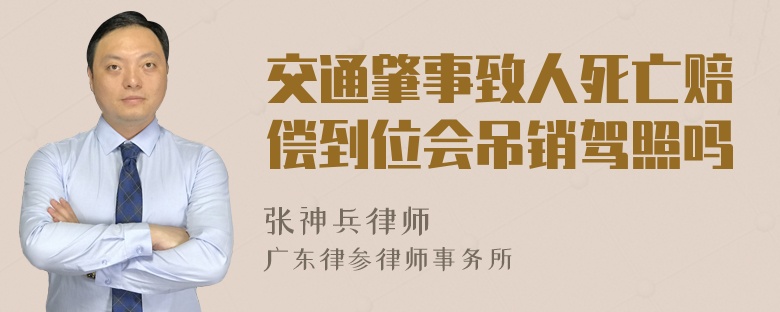 交通肇事致人死亡赔偿到位会吊销驾照吗

张神兵律师
广东律参律师事务所